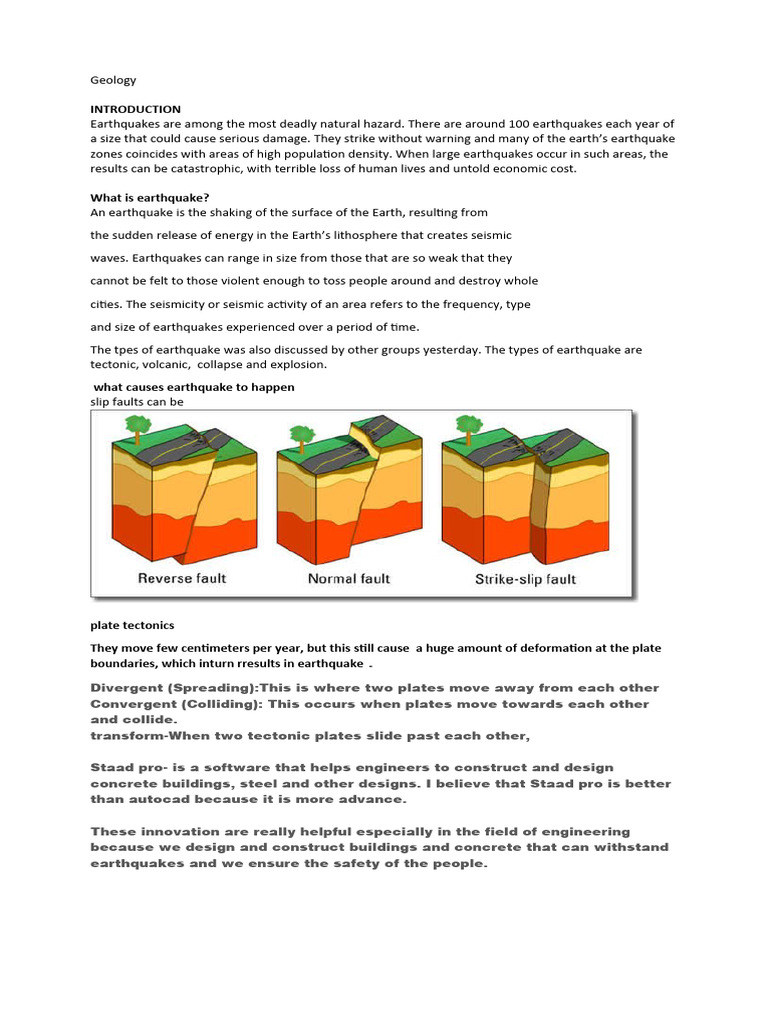 Geology

INTRODUCTION
Earthquakes are among the most deadly natural hazard. There are around 100 earthquakes each year of a size that could cause serious damage. They strike without warning and many of the earth's earthquake zones coincides with areas of high population density. When large earthquakes occur in such areas, the results can be catastrophic, with terrible loss of human lives and untold economic cost.

What is earthquake?
An earthquake is the shaking of the surface of the Earth, resulting from

the sudden release of energy in the Earth's lithosphere that creates seismic

waves. Earthquakes can range in size from those that are so weak that they

cannot be felt to those violent enough to toss people around and destroy whole

cities. The seismicity or seismic activity of an area refers to the frequency, type

and size of earthquakes experienced over a period of time.

The tpes of earthquake was also discussed by other groups yesterday. The types of earthquake are tectonic, volcanic, collapse and explosion.

what causes earthquake to happen
slip faults can be

Reverse fault
Normal fault
Strike-slip fault

plate tectonics

They move few centimeters per year, but this still cause a huge amount of deformation at the plate boundaries, which inturn rresults in earthquake .

Divergent (Spreading):This is where two plates move away from each other
Convergent (Colliding): This occurs when plates move towards each other and collide.
transform-When two tectonic plates slide past each other,

Staad pro- is a software that helps engineers to construct and design concrete buildings, steel and other designs. I believe that Staad pro is better than autocad because it is more advance.

These innovation are really helpful especially in the field of engineering because we design and construct buildings and concrete that can withstand earthquakes and we ensure the safety of the people.